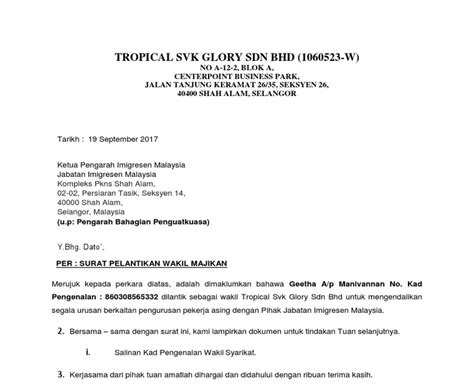 TROPICAL SVK GLORY SDN BHD (1060523-W)
NO A-12-2, BLOK A,
CENTERPOINT BUSINESS PARK,
JALAN TANJUNG KERAMAT 26/35, SEKSYEN 26,
40400 SHAH ALAM, SELANGOR

Tarikh : 19 September 2017

Ketua Pengarah Imigresen Malaysia
Jabatan Imigresen Malaysia
Kompleks Pkns Shah Alam,
02-02, Persiaran Tasik, Seksyen 14,
40000 Shah Alam,
Selangor, Malaysia
(u.p: Pengarah Bahagian Penguatkuasa)

Y.Bhg. Dato',

PER : SURAT PELANTIKAN WAKIL MAJIKAN

Merujuk kepada perkara diatas, adalah dimaklumkan bahawa Geetha A/p Manivannan No. Kad Pengenalan : 860308565332 dilantik sebagai wakil Tropical Svk Glory Sdn Bhd untuk mengendalikan segala urusan berkaitan pengurusan pekerja asing dengan Pihak Jabatan Imigresen Malaysia.

2. Bersama – sama dengan surat ini, kami lampirkan dokumen untuk tindakan Tuan selanjutnya.

i. Salinan Kad Pengenalan Wakil Syarikat.

3. Kerjasama dari pihak tuan amatlah dihargai dan didahului dengan ribuan terima kasih.